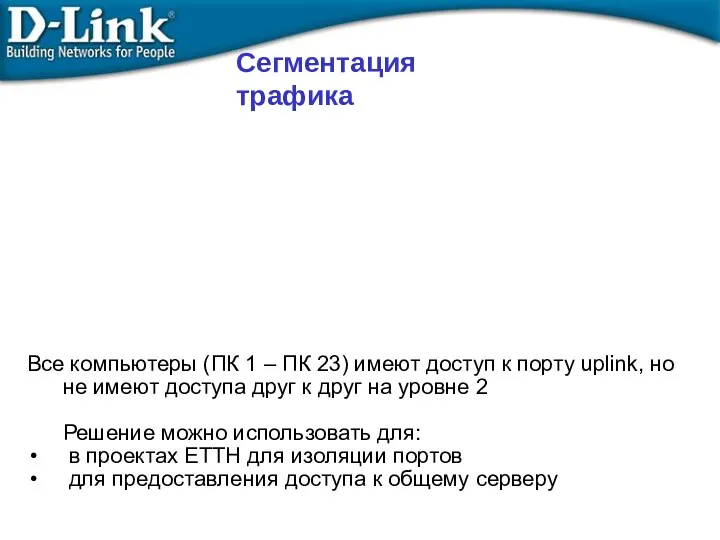 D-Link®
Building Networks for People

Сегментация трафика

Все компьютеры (ПК 1 – ПК 23) имеют доступ к порту uplink, но не имеют доступа друг к друг на уровне 2

Решение можно использовать для:
• в проектах ETTH для изоляции портов
• для предоставления доступа к общему серверу